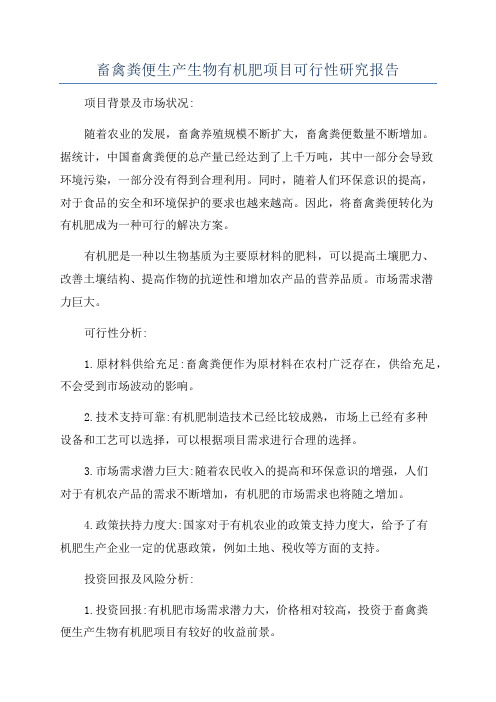 畜禽粪便生产生物有机肥项目可行性研究报告

项目背景及市场状况:

随着农业的发展，畜禽养殖规模不断扩大，畜禽粪便数量不断增加。据统计，中国畜禽粪便的总产量已经达到了上千万吨，其中一部分会导致环境污染，一部分没有得到合理利用。同时，随着人们环保意识的提高，对于食品的安全和环境保护的要求也越来越高。因此，将畜禽粪便转化为有机肥成为一种可行的解决方案。

有机肥是一种以生物基质为主要原材料的肥料，可以提高土壤肥力、改善土壤结构、提高作物的抗逆性和增加农产品的营养品质。市场需求潜力巨大。

可行性分析:

1.原材料供给充足:畜禽粪便作为原材料在农村广泛存在，供给充足，不会受到市场波动的影响。

2.技术支持可靠:有机肥制造技术已经比较成熟，市场上已经有多种设备和工艺可以选择，可以根据项目需求进行合理的选择。

3.市场需求潜力巨大:随着农民收入的提高和环保意识的增强，人们对于有机农产品的需求不断增加，有机肥的市场需求也将随之增加。

4.政策扶持力度大:国家对于有机农业的政策支持力度大，给予了有机肥生产企业一定的优惠政策，例如土地、税收等方面的支持。

投资回报及风险分析:

1.投资回报:有机肥市场需求潜力大，价格相对较高，投资于畜禽粪便生产生物有机肥项目有较好的收益前景。